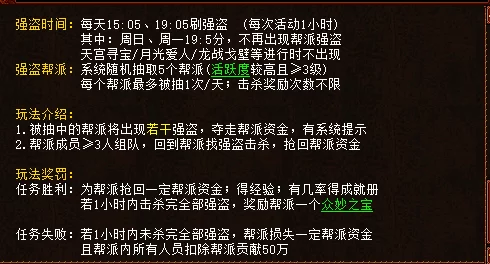 强盗时间：每天15:05、19:05刷强盗　(每次活动1小时)
其中：周日、周一19:5分，不再出现帮派强盗
天宫寻宝/月光爱人/龙战戈壁等进行时不出现
强盗帮派：系统随机抽取5个帮派(活跃度较高且≥3级)
每个帮派最多被抽1次/天；击杀奖励次数不限

玩法介绍：
1.被抽中的帮派将出现若干强盗，夺走帮派资金，有系统提示
2.帮派成员≥3人组队，回到帮派找强盗击杀，抢回帮派资金

玩法奖罚：
任务胜利：为帮派抢回一定帮派资金；得经验；有几率得成就册
若1小时内击杀完全部强盗，奖励帮派一个众妙之宝

任务失败：若1小时内未杀完全部强盗，帮派损失一定帮派资金
且帮派内所有人员扣除帮派贡献50万